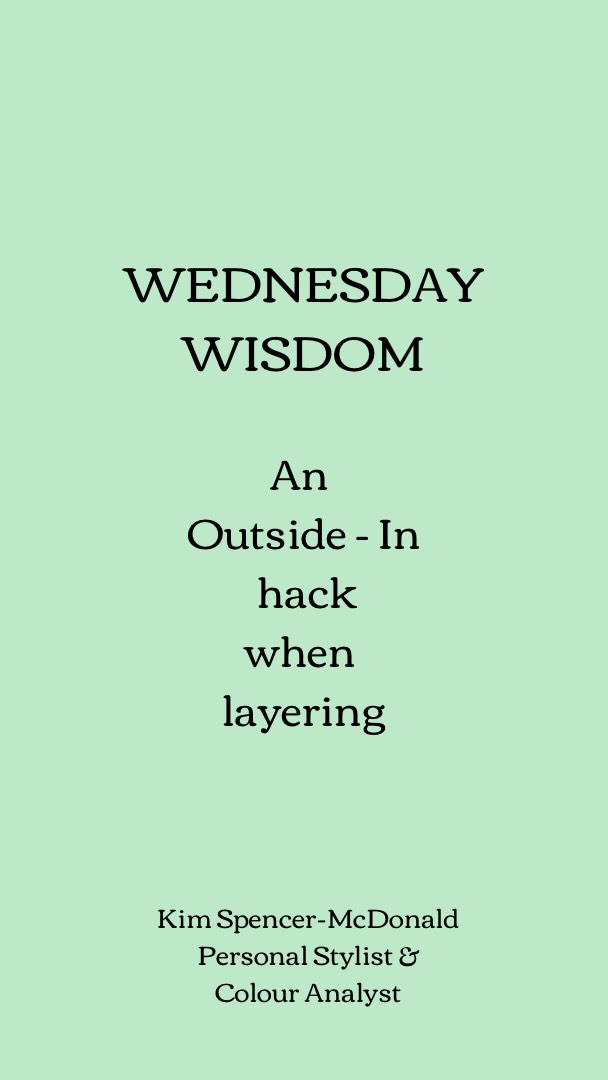 WEDNESDAY WISDOM

An Outside - In hack when layering

Kim Spencer-McDonald
Personal Stylist &
Colour Analyst